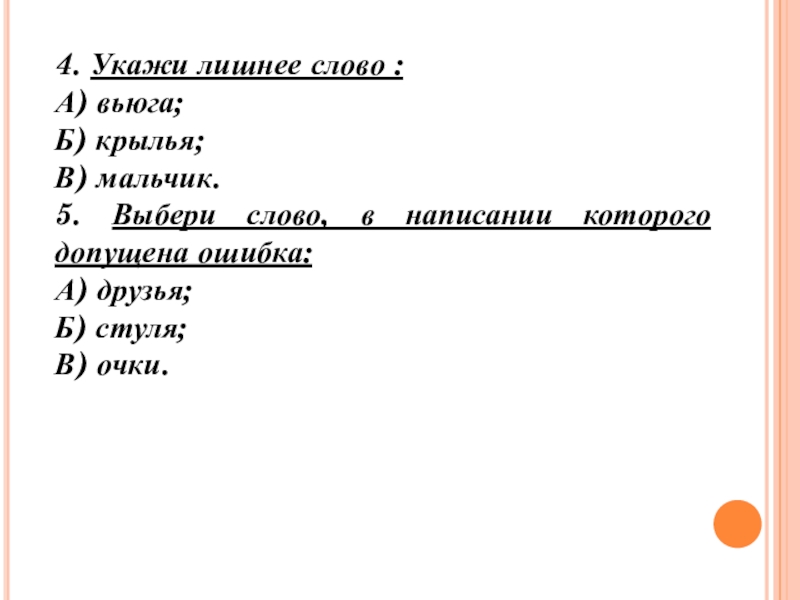 4. Укажи лишнее слово :
А) вьюга;
Б) крылья;
В) мальчик.
5. Выбери слово, в написании которого допущена ошибка:
А) друзья;
Б) стуля;
В) очки.